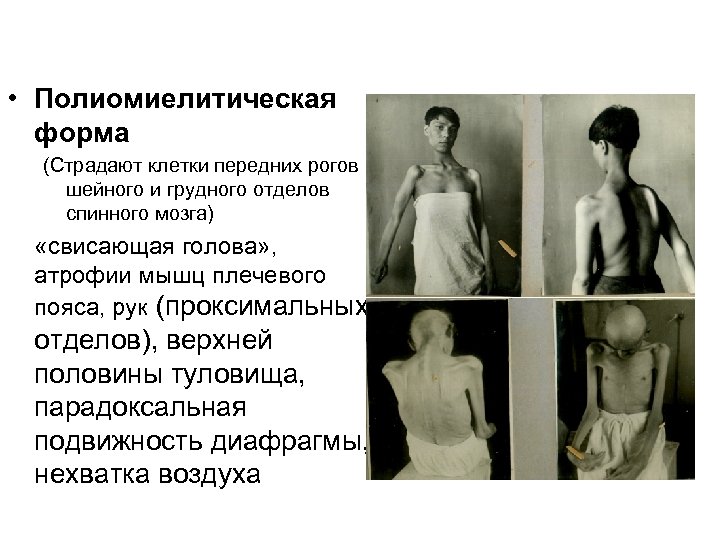 • Полиомиелитическая форма

(Страдают клетки передних рогов шейного и грудного отделов спинного мозга)

«свисающая голова», атрофии мышц плечевого пояса, рук (проксимальных отделов), верхней половины туловища, парадоксальная подвижность диафрагмы, нехватка воздуха